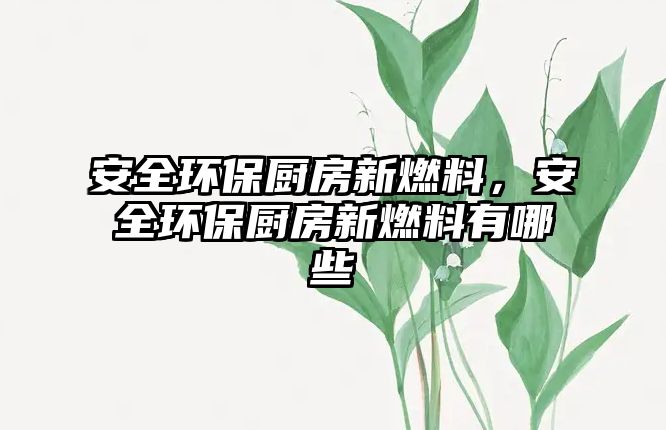 安全环保厨房新燃料，安全环保厨房新燃料有哪些